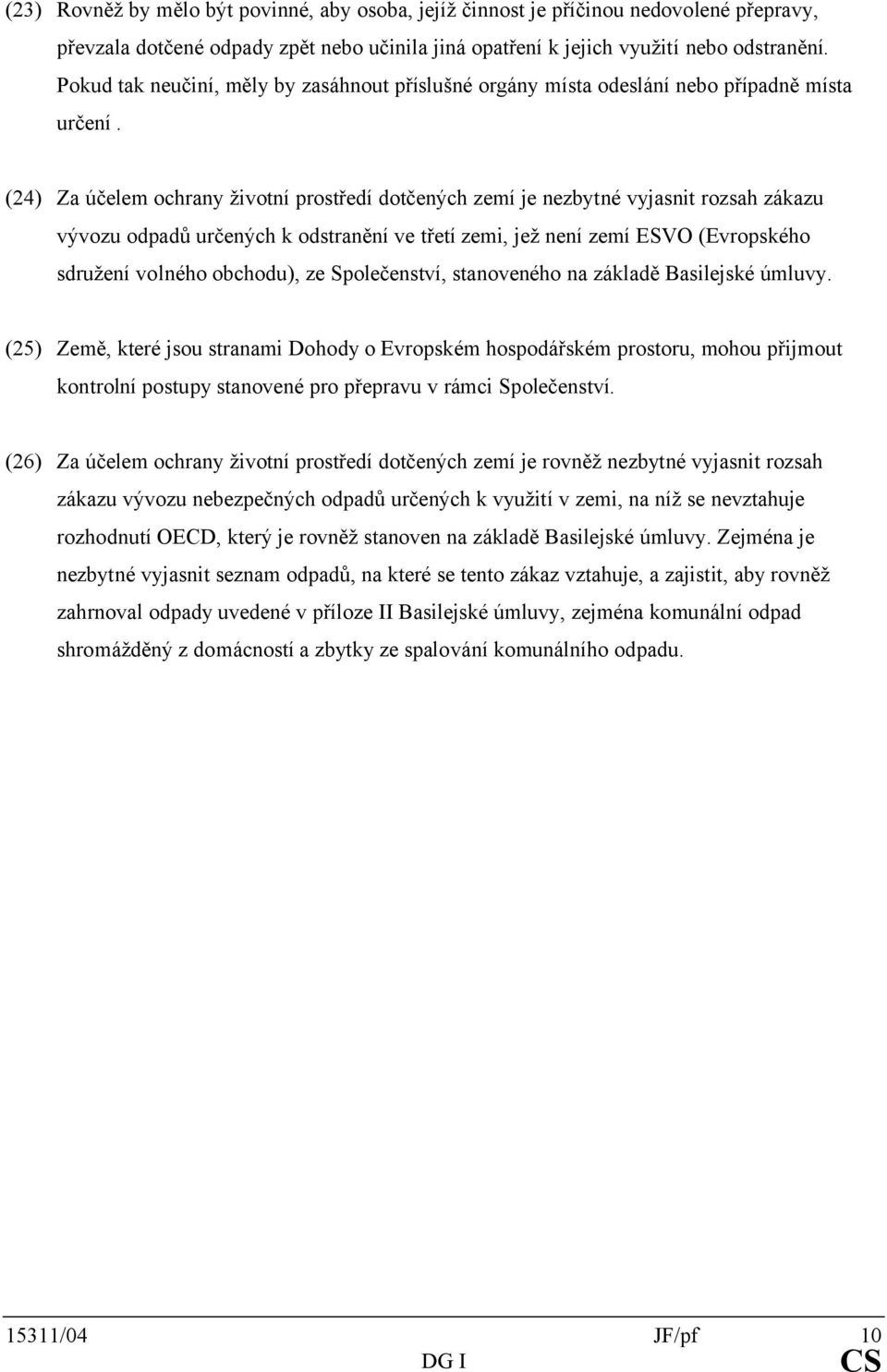 (23) Rovněž by mělo být povinné, aby osoba, jejíž činnost je příčinou nedovolené přepravy, převzala dotčené odpady zpět nebo učinila jiná opatření k jejich využití nebo odstranění. Pokud tak neučiní, měly by zasáhnout příslušné orgány místa odeslání nebo případně místa určení .

(24) Za účelem ochrany životní prostředí dotčených zemí je nezbytné vyjasnit rozsah zákazu vývozu odpadů určených k odstranění ve třetí zemi, jež není zemí ESVO (Evropského sdružení volného obchodu), ze Společenství, stanoveného na základě Basilejské úmluvy.

(25) Země, které jsou stranami Dohody o Evropském hospodářském prostoru, mohou přijmout kontrolní postupy stanovené pro přepravu v rámci Společenství.

(26) Za účelem ochrany životní prostředí dotčených zemí je rovněž nezbytné vyjasnit rozsah zákazu vývozu nebezpečných odpadů určených k využití v zemi, na níž se nevztahuje rozhodnutí OECD, který je rovněž stanoven na základě Basilejské úmluvy. Zejména je nezbytné vyjasnit seznam odpadů, na které se tento zákaz vztahuje, a zajistit, aby rovněž zahrnoval odpady uvedené v příloze II Basilejské úmluvy, zejména komunální odpad shromážděný z domácností a zbytky ze spalování komunálního odpadu.

15311/04 JF/pf 10
DG I CS